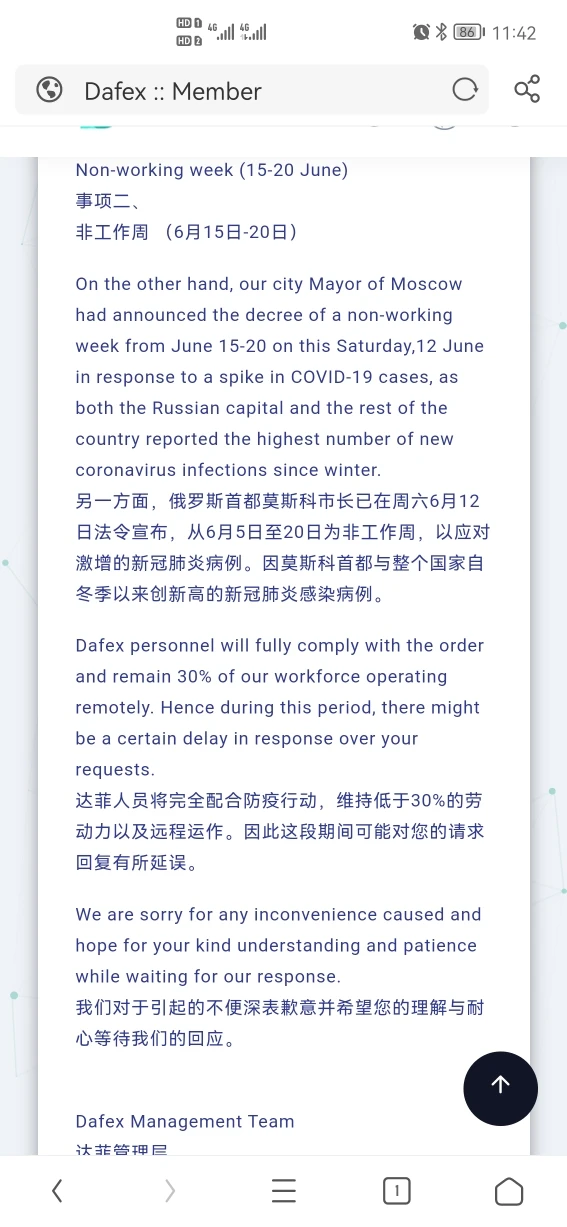 HD 1 HD 2 4G 4G 86 11:42

Dafex :: Member

Non-working week (15-20 June)
事项二、
非工作周 （6月15日-20日）

On the other hand, our city Mayor of Moscow had announced the decree of a non-working week from June 15-20 on this Saturday,12 June in response to a spike in COVID-19 cases, as both the Russian capital and the rest of the country reported the highest number of new coronavirus infections since winter.
另一方面，俄罗斯首都莫斯科市长已在周六6月12日法令宣布，从6月5日至20日为非工作周，以应对激增的新冠肺炎病例。因莫斯科首都与整个国家自冬季以来创新高的新冠肺炎感染病例。

Dafex personnel will fully comply with the order and remain 30% of our workforce operating remotely. Hence during this period, there might be a certain delay in response over your requests.
达菲人员将完全配合防疫行动，维持低于30%的劳动力以及远程运作。因此这段期间可能对您的请求回复有所延误。

We are sorry for any inconvenience caused and hope for your kind understanding and patience while waiting for our response.
我们对于引起的不便深表歉意并希望您的理解与耐心等待我们的回应。

Dafex Management Team
达菲管理层

1